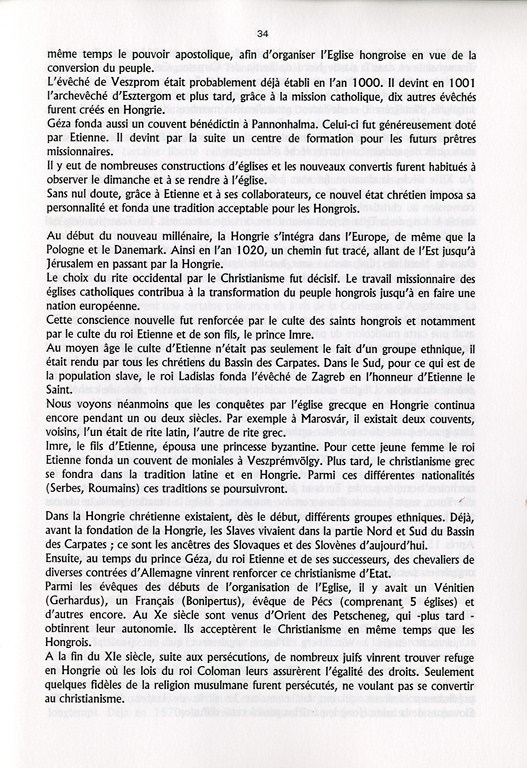 34

même temps le pouvoir apostolique, afin d'organiser l'Eglise hongroise en vue de la conversion du peuple.
L'évêché de Veszprom était probablement déjà établi en l'an 1000. Il devint en 1001 l'archevêché d'Esztergom et plus tard, grâce à la mission catholique, dix autres évêchés furent créés en Hongrie.
Géza fonda aussi un couvent bénédictin à Pannonhalma. Celui-ci fut généreusement doté par Etienne. Il devint par la suite un centre de formation pour les futurs prêtres missionnaires.
Il y eut de nombreuses constructions d'églises et les nouveaux convertis furent habitués à observer le dimanche et à se rendre à l'église.
Sans nul doute, grâce à Etienne et à ses collaborateurs, ce nouvel état chrétien imposa sa personnalité et fonda une tradition acceptable pour les Hongrois.

Au début du nouveau millénaire, la Hongrie s'intégra dans l'Europe, de même que la Pologne et le Danemark. Ainsi en l'an 1020, un chemin fut tracé, allant de l'Est jusqu'à Jérusalem en passant par la Hongrie.
Le choix du rite occidental par le Christianisme fut décisif. Le travail missionnaire des églises catholiques contribua à la transformation du peuple hongrois jusqu'à en faire une nation européenne.
Cette conscience nouvelle fut renforcée par le culte des saints hongrois et notamment par le culte du roi Etienne et de son fils, le prince Imre.
Au moyen âge le culte d'Etienne n'était pas seulement le fait d'un groupe ethnique, il était rendu par tous les chrétiens du Bassin des Carpates. Dans le Sud, pour ce qui est de la population slave, le roi Ladislas fonda l'évêché de Zagreb en l'honneur d'Etienne le Saint.
Nous voyons néanmoins que les conquêtes par l'église grecque en Hongrie continua encore pendant un ou deux siècles. Par exemple à Marosvár, il existait deux couvents, voisins, l'un était de rite latin, l'autre de rite grec.
Imre, le fils d'Etienne, épousa une princesse byzantine. Pour cette jeune femme le roi Etienne fonda un couvent de moniales à Veszprémvölgy. Plus tard, le christianisme grec se fondra dans la tradition latine et en Hongrie. Parmi ces différentes nationalités (Serbes, Roumains) ces traditions se poursuivront.

Dans la Hongrie chrétienne existaient, dès le début, différents groupes ethniques. Déjà, avant la fondation de la Hongrie, les Slaves vivaient dans la partie Nord et Sud du Bassin des Carpates ; ce sont les ancêtres des Slovaques et des Slovènes d'aujourd'hui.
Ensuite, au temps du prince Géza, du roi Etienne et de ses successeurs, des chevaliers de diverses contrées d'Allemagne vinrent renforcer ce christianisme d'Etat.
Parmi les évêques des débuts de l'organisation de l'Eglise, il y avait un Vénitien (Gerhardus), un Français (Bonipertus), évêque de Pécs (comprenant 5 églises) et d'autres encore. Au Xe siècle sont venus d'Orient des Petscheneg, qui -plus tard - obtinrent leur autonomie. Ils acceptèrent le Christianisme en même temps que les Hongrois.
A la fin du XIe siècle, suite aux persécutions, de nombreux juifs vinrent trouver refuge en Hongrie où les lois du roi Coloman leurs assurèrent l'égalité des droits. Seulement quelques fidèles de la religion musulmane furent persécutés, ne voulant pas se convertir au christianisme.